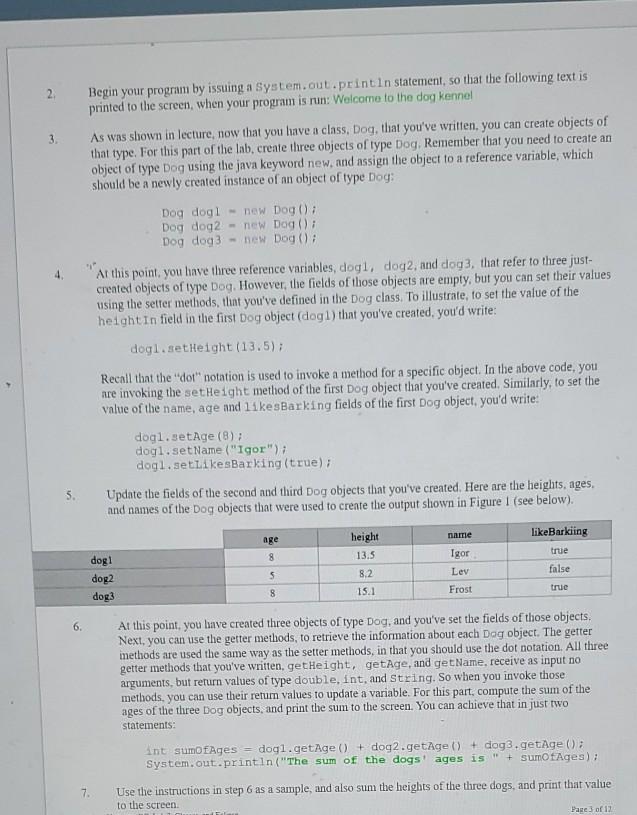 2. Begin your program by issuing a System.out.println statement, so that the following text is printed to the screen, when your program is run: Welcome to the dog kennel

3. As was shown in lecture, now that you have a class, Dog, that you've written, you can create objects of that type. For this part of the lab, create three objects of type Dog. Remember that you need to create an object of type Dog using the java keyword new, and assign the object to a reference variable, which should be a newly created instance of an object of type Dog:

Dog dog1 = new Dog();
Dog dog2 = new Dog();
Dog dog3 = new Dog();

4. At this point, you have three reference variables, dog1, dog2, and dog3, that refer to three just-created objects of type Dog. However, the fields of those objects are empty, but you can set their values using the setter methods, that you've defined in the Dog class. To illustrate, to set the value of the heightIn field in the first Dog object (dog1) that you've created, you'd write:

dog1.setHeight(13.5);

Recall that the "dot" notation is used to invoke a method for a specific object. In the above code, you are invoking the setHeight method of the first Dog object that you've created. Similarly, to set the value of the name, age and likesBarking fields of the first Dog object, you'd write:

dog1.setAge(8);
dog1.setName("Igor");
dog1.setLikesBarking(true);

5. Update the fields of the second and third Dog objects that you've created. Here are the heights, ages, and names of the Dog objects that were used to create the output shown in Figure 1 (see below).

| | age | height | name | likeBarkiing |
|---|---|---|---|---|
| dog1 | 8 | 13.5 | Igor | true |
| dog2 | 5 | 8.2 | Lev | false |
| dog3 | 8 | 15.1 | Frost | true |

6. At this point, you have created three objects of type Dog, and you've set the fields of those objects. Next, you can use the getter methods, to retrieve the information about each Dog object. The getter methods are used the same way as the setter methods, in that you should use the dot notation. All three getter methods that you've written, getHeight, getAge, and getName, receive as input no arguments, but return values of type double, int, and String. So when you invoke those methods, you can use their return values to update a variable. For this part, compute the sum of the ages of the three Dog objects, and print the sum to the screen. You can achieve that in just two statements:

int sumOfAges = dog1.getAge() + dog2.getAge() + dog3.getAge();
System.out.println("The sum of the dogs' ages is " + sumOfAges);

7. Use the instructions in step 6 as a sample, and also sum the heights of the three dogs, and print that value to the screen.

Page 3 of 12